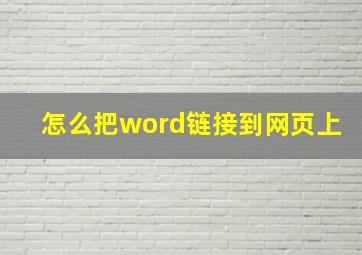 怎么把word链接到网页上